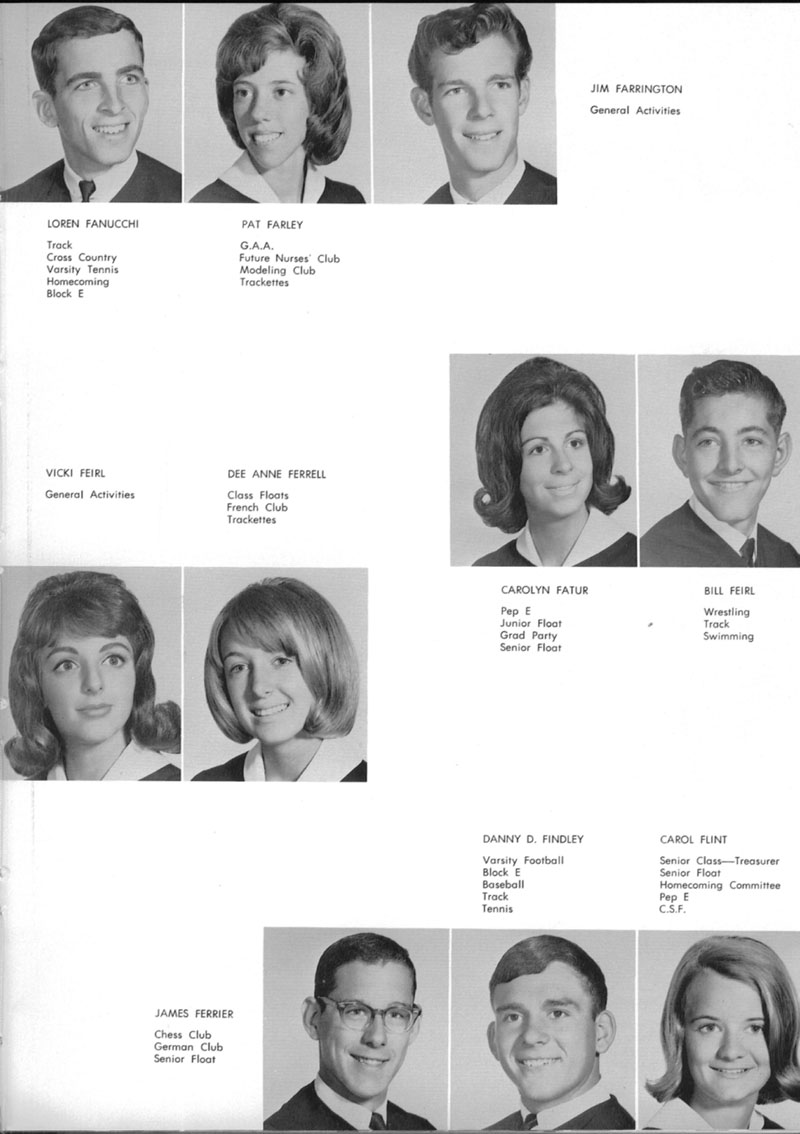 JIM FARRINGTON
General Activities

LOREN FANUCCHI
Track
Cross Country
Varsity Tennis
Homecoming
Block E

PAT FARLEY
G.A.A.
Future Nurses' Club
Modeling Club
Trackettes

VICKI FEIRL
General Activities

DEE ANNE FERRELL
Class Floats
French Club
Trackettes

CAROLYN FATUR
Pep E
Junior Float
Grad Party
Senior Float

BILL FEIRL
Wrestling
Track
Swimming

DANNY D. FINDLEY
Varsity Football
Block E
Baseball
Track
Tennis

CAROL FLINT
Senior Class—Treasurer
Senior Float
Homecoming Committee
Pep E
C.S.F.

JAMES FERRIER
Chess Club
German Club
Senior Float